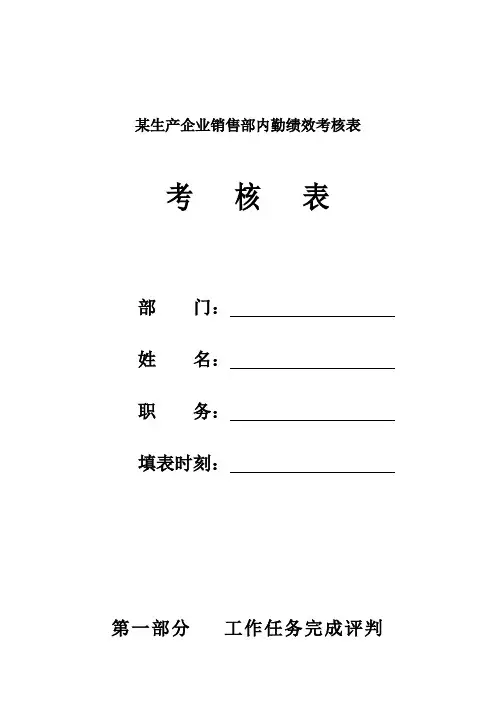 某生产企业销售部内勤绩效考核表

考 核 表

部 门：

姓 名：

职 务：

填表时刻：

第一部分 工作任务完成评判